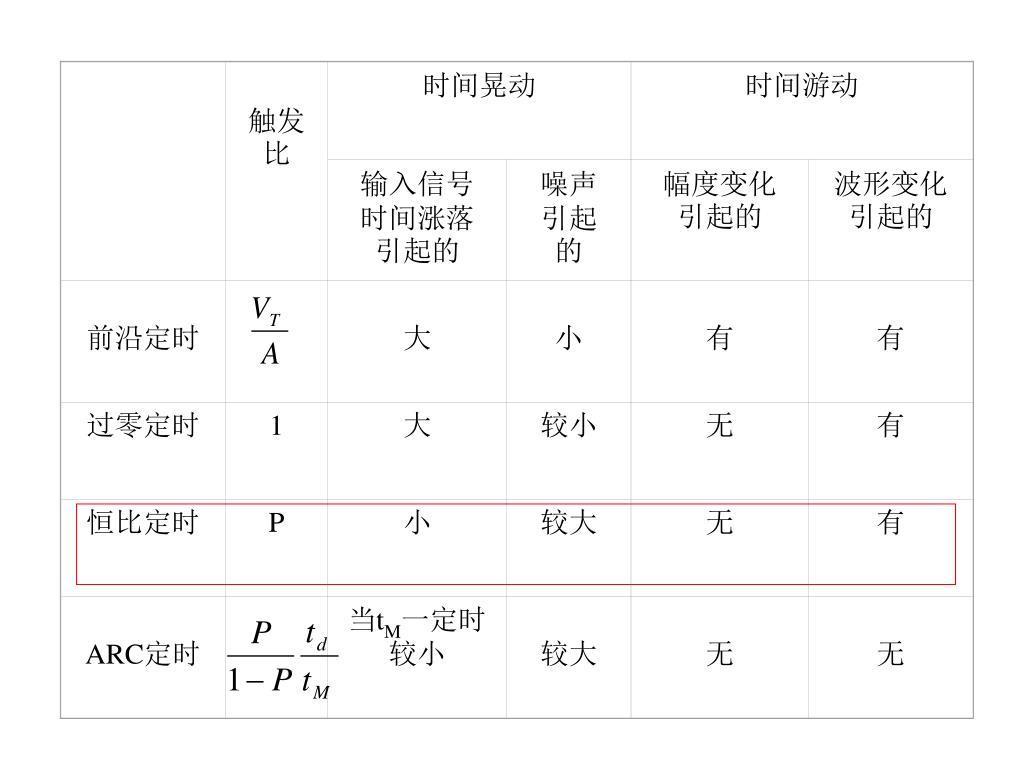 |  | 触发比 | 时间晃动 |  | 时间游动 |  |
|---|---|---|---|---|---|
|  |  | 输入信号时间涨落引起的 | 噪声引起的 | 幅度变化引起的 | 波形变化引起的 |
| 前沿定时 | $\frac{V_T}{A}$ | 大 | 小 | 有 | 有 |
| 过零定时 | 1 | 大 | 较小 | 无 | 有 |
| 恒比定时 | P | 小 | 较大 | 无 | 有 |
| ARC定时 | $\frac{P}{1-P}\frac{t_d}{t_M}$ | 当$t_M$一定时较小 | 较大 | 无 | 无 |